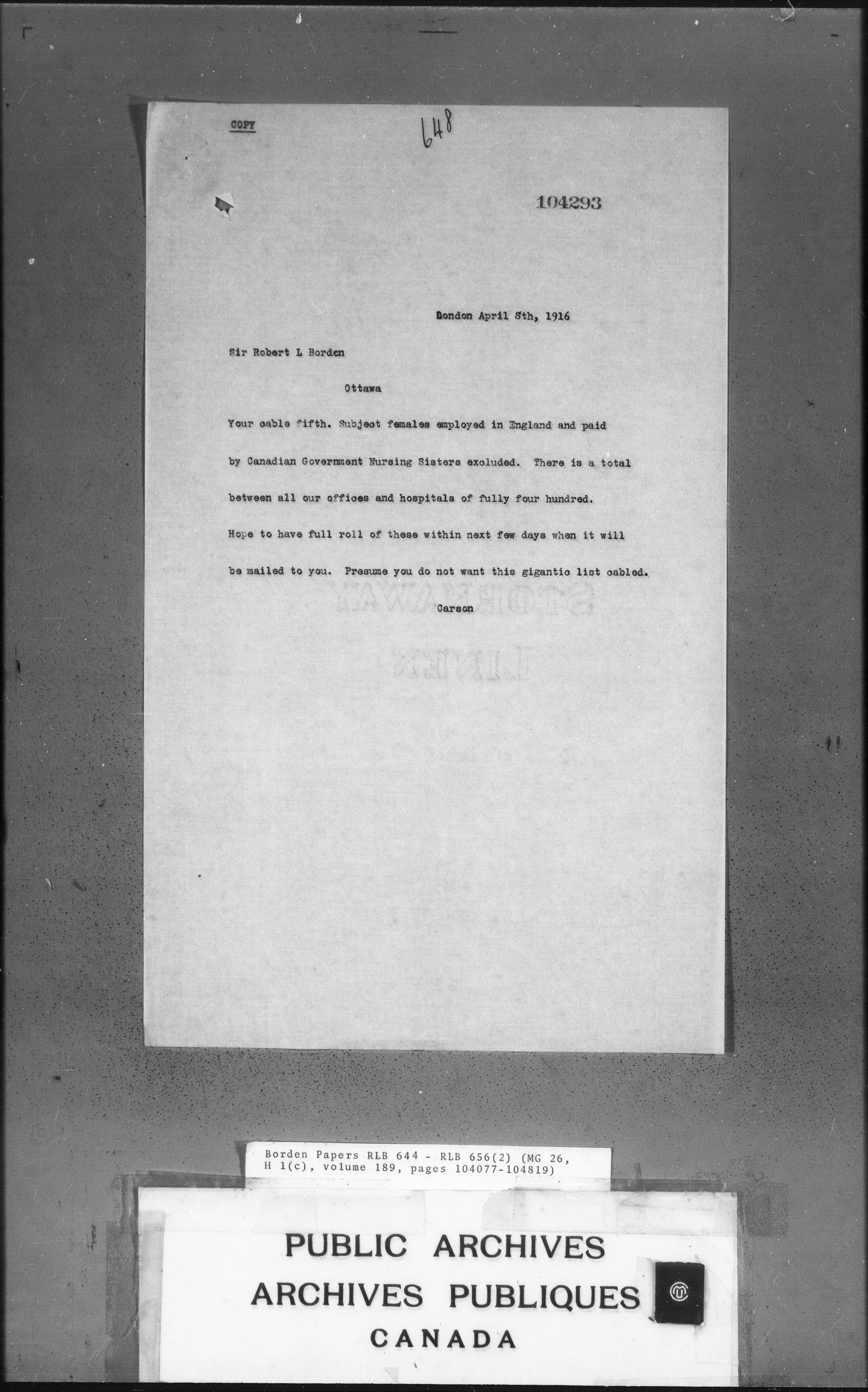 COPY

648

104293

London April 8th, 1916

Sir Robert L Borden

Ottawa

Your cable fifth. Subject females employed in England and paid by Canadian Government Nursing Sisters excluded. There is a total between all our offices and hospitals of fully four hundred. Hope to have full roll of these within next few days when it will be mailed to you. Presume you do not want this gigantic list cabled.

Carson

Borden Papers RLB 644 - RLB 656(2) (MG 26, H 1(c), volume 189, pages 104077-104819)

PUBLIC ARCHIVES
ARCHIVES PUBLIQUES
CANADA